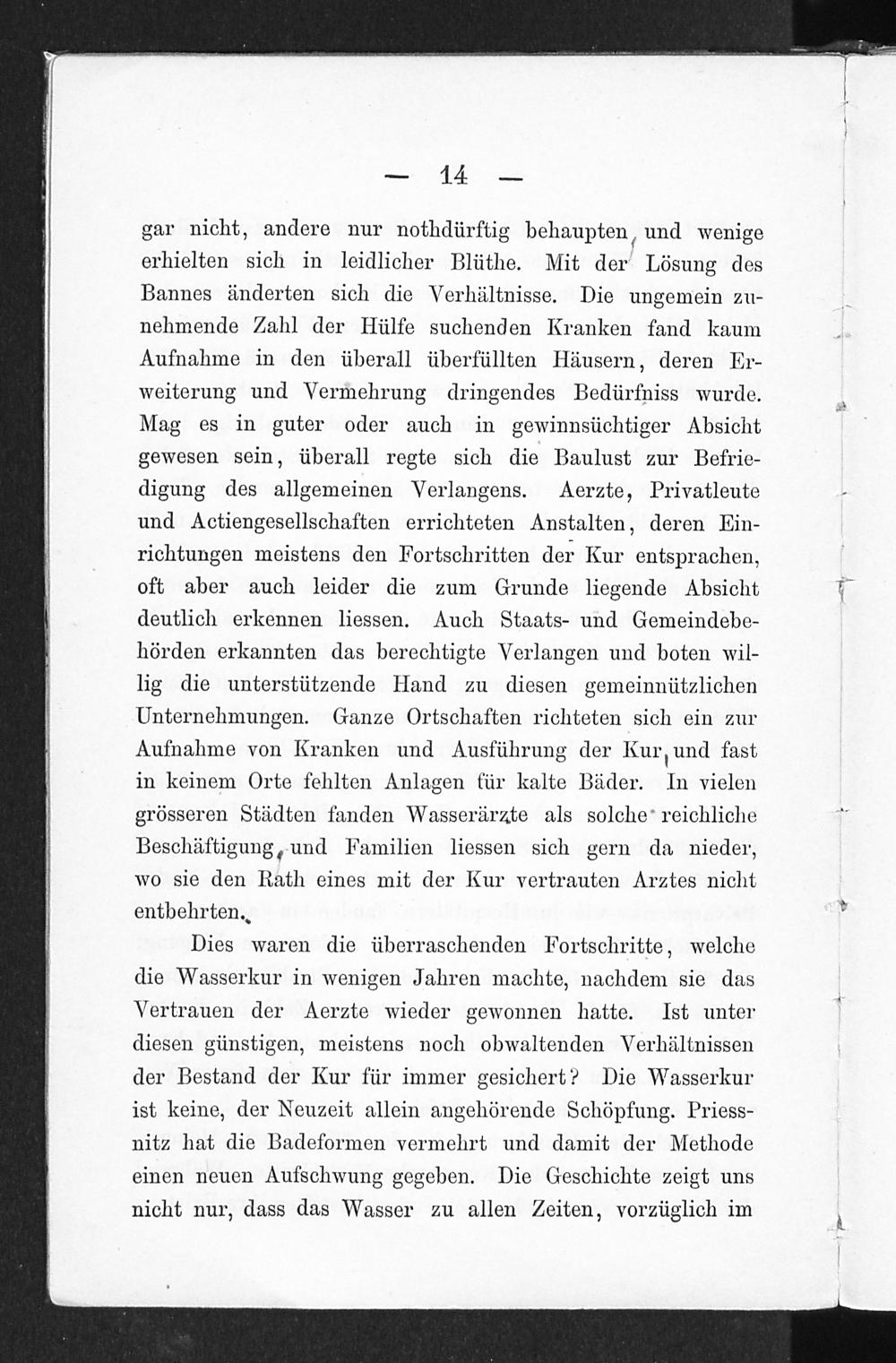 — 14 —

gar nicht, andere nur nothdürftig behaupten, und wenige erhielten sich in leidlicher Blüthe. Mit der Lösung des Bannes änderten sich die Verhältnisse. Die ungemein zunehmende Zahl der Hülfe suchenden Kranken fand kaum Aufnahme in den überall überfüllten Häusern, deren Erweiterung und Vermehrung dringendes Bedürfniss wurde. Mag es in guter oder auch in gewinnsüchtiger Absicht gewesen sein, überall regte sich die Baulust zur Befriedigung des allgemeinen Verlangens. Aerzte, Privatleute und Actiengesellschaften errichteten Anstalten, deren Einrichtungen meistens den Fortschritten der Kur entsprachen, oft aber auch leider die zum Grunde liegende Absicht deutlich erkennen liessen. Auch Staats- und Gemeindebehörden erkannten das berechtigte Verlangen und boten willig die unterstützende Hand zu diesen gemeinnützlichen Unternehmungen. Ganze Ortschaften richteten sich ein zur Aufnahme von Kranken und Ausführung der Kur, und fast in keinem Orte fehlten Anlagen für kalte Bäder. In vielen grösseren Städten fanden Wasserärzte als solche reichliche Beschäftigung, und Familien liessen sich gern da nieder, wo sie den Rath eines mit der Kur vertrauten Arztes nicht entbehrten.

Dies waren die überraschenden Fortschritte, welche die Wasserkur in wenigen Jahren machte, nachdem sie das Vertrauen der Aerzte wieder gewonnen hatte. Ist unter diesen günstigen, meistens noch obwaltenden Verhältnissen der Bestand der Kur für immer gesichert? Die Wasserkur ist keine, der Neuzeit allein angehörende Schöpfung. Priessnitz hat die Badeformen vermehrt und damit der Methode einen neuen Aufschwung gegeben. Die Geschichte zeigt uns nicht nur, dass das Wasser zu allen Zeiten, vorzüglich im